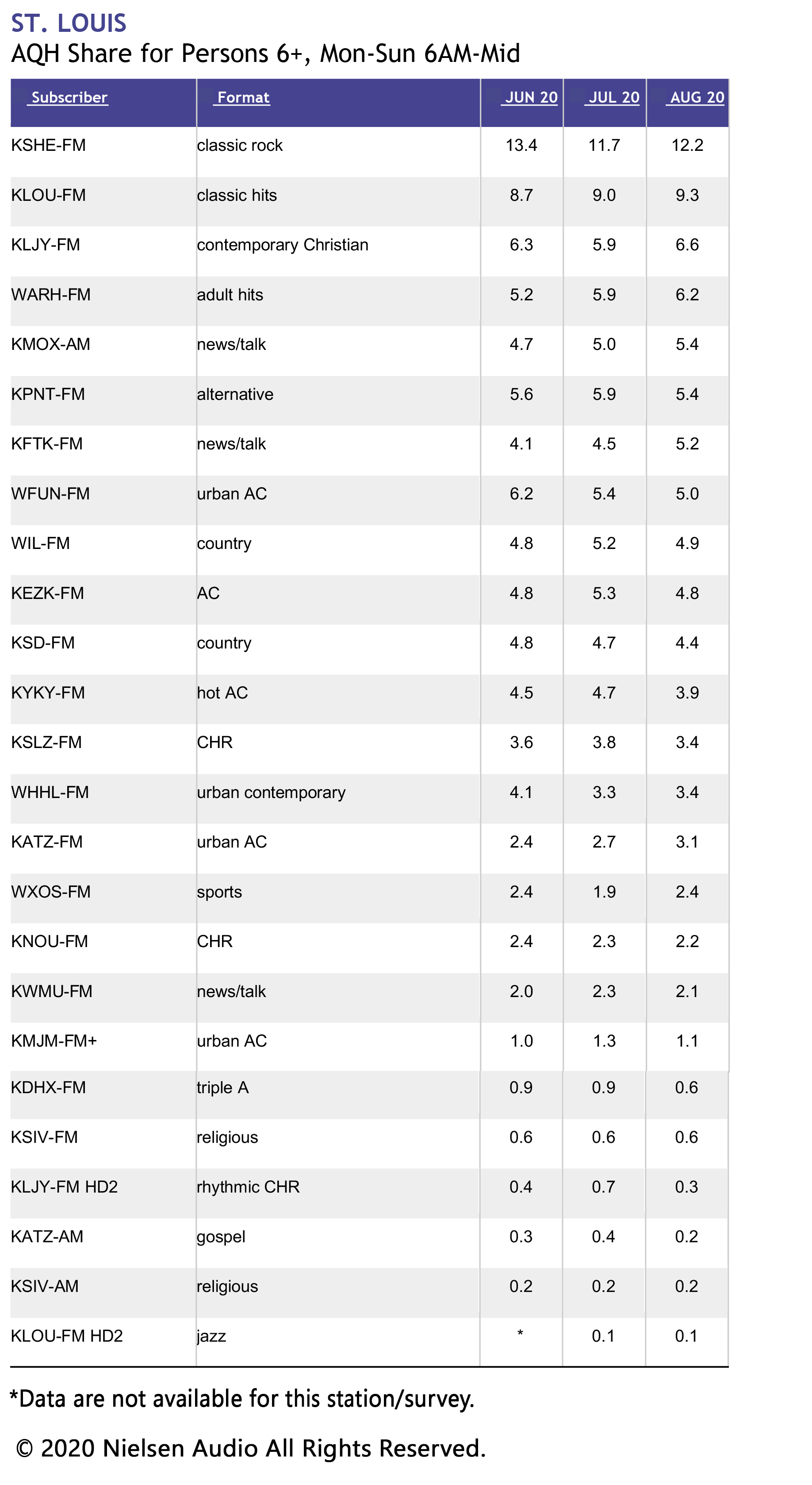 ST. LOUIS
AQH Share for Persons 6+, Mon-Sun 6AM-Mid

| Subscriber | Format | JUN 20 | JUL 20 | AUG 20 |
|---|---|---|---|---|
| KSHE-FM | classic rock | 13.4 | 11.7 | 12.2 |
| KLOU-FM | classic hits | 8.7 | 9.0 | 9.3 |
| KLJY-FM | contemporary Christian | 6.3 | 5.9 | 6.6 |
| WARH-FM | adult hits | 5.2 | 5.9 | 6.2 |
| KMOX-AM | news/talk | 4.7 | 5.0 | 5.4 |
| KPNT-FM | alternative | 5.6 | 5.9 | 5.4 |
| KFTK-FM | news/talk | 4.1 | 4.5 | 5.2 |
| WFUN-FM | urban AC | 6.2 | 5.4 | 5.0 |
| WIL-FM | country | 4.8 | 5.2 | 4.9 |
| KEZK-FM | AC | 4.8 | 5.3 | 4.8 |
| KSD-FM | country | 4.8 | 4.7 | 4.4 |
| KYKY-FM | hot AC | 4.5 | 4.7 | 3.9 |
| KSLZ-FM | CHR | 3.6 | 3.8 | 3.4 |
| WHHL-FM | urban contemporary | 4.1 | 3.3 | 3.4 |
| KATZ-FM | urban AC | 2.4 | 2.7 | 3.1 |
| WXOS-FM | sports | 2.4 | 1.9 | 2.4 |
| KNOU-FM | CHR | 2.4 | 2.3 | 2.2 |
| KWMU-FM | news/talk | 2.0 | 2.3 | 2.1 |
| KMJM-FM+ | urban AC | 1.0 | 1.3 | 1.1 |
| KDHX-FM | triple A | 0.9 | 0.9 | 0.6 |
| KSIV-FM | religious | 0.6 | 0.6 | 0.6 |
| KLJY-FM HD2 | rhythmic CHR | 0.4 | 0.7 | 0.3 |
| KATZ-AM | gospel | 0.3 | 0.4 | 0.2 |
| KSIV-AM | religious | 0.2 | 0.2 | 0.2 |
| KLOU-FM HD2 | jazz | * | 0.1 | 0.1 |

*Data are not available for this station/survey.

© 2020 Nielsen Audio All Rights Reserved.